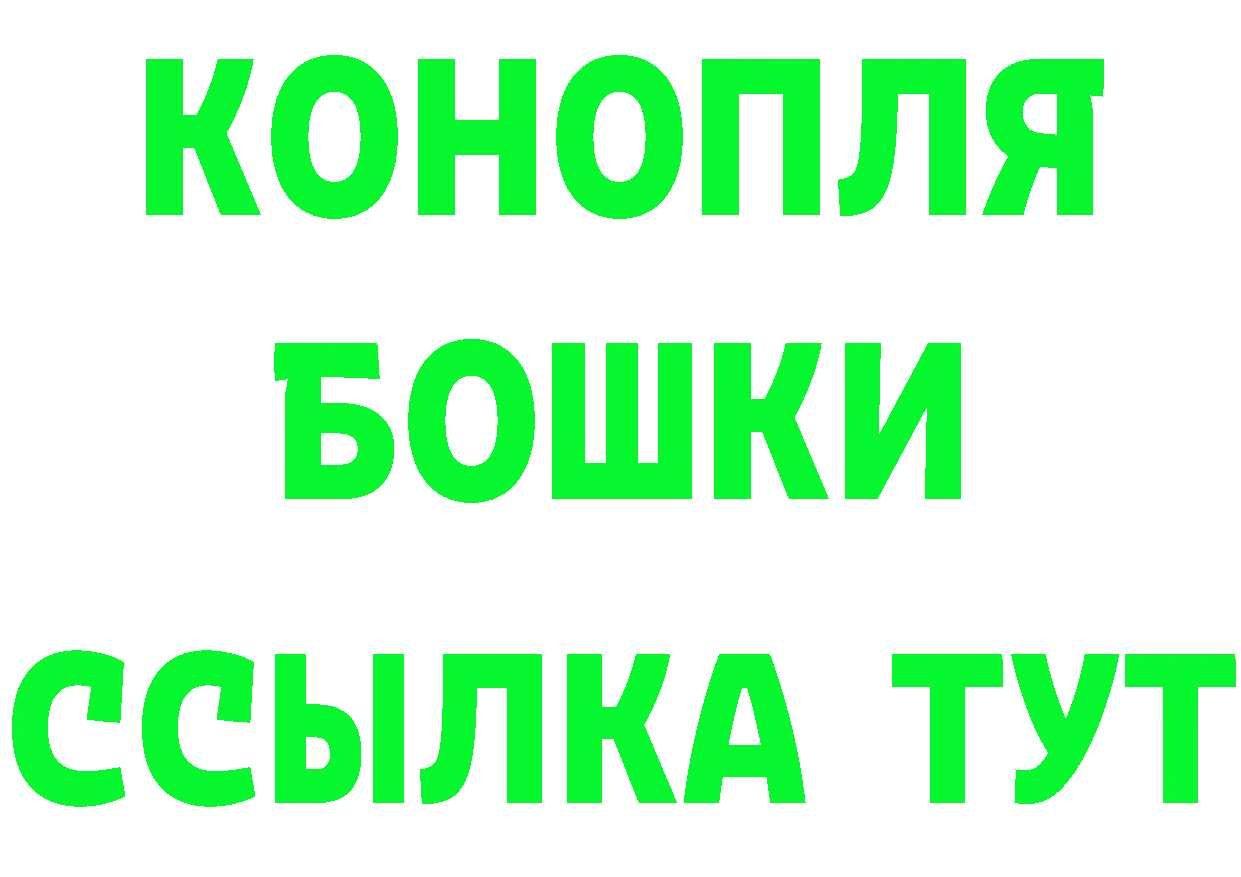 КОНОПЛЯ
БОШКИ
ССЫЛКА ТУТ